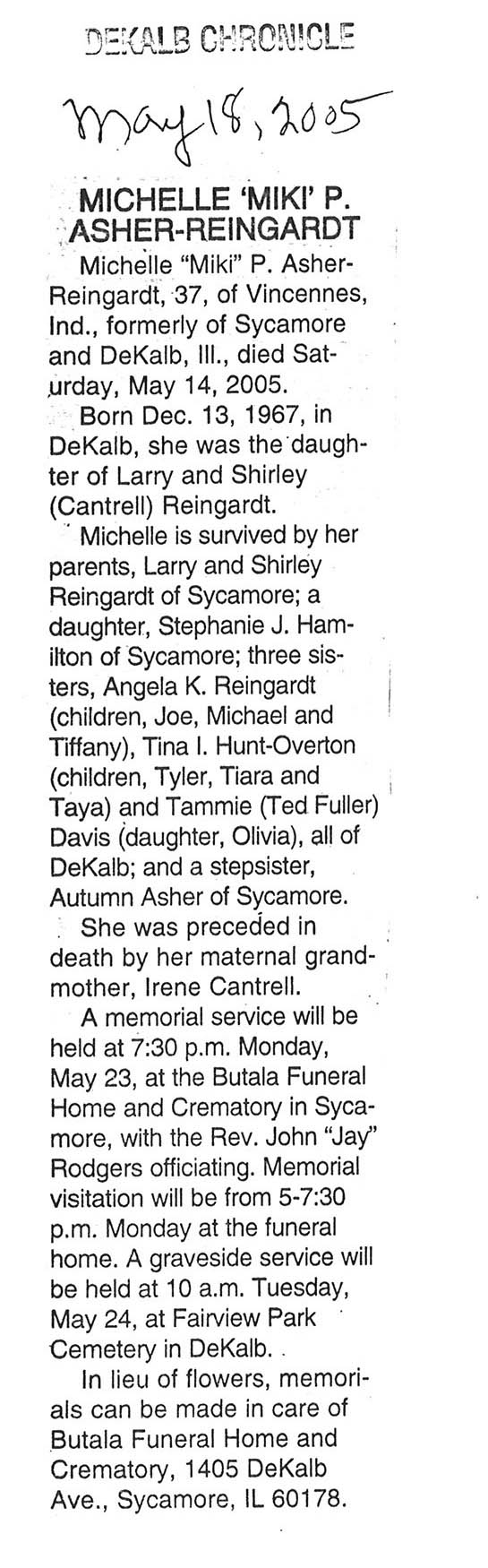 DEKALB CHRONICLE

May 18, 2005

MICHELLE 'MIKI' P. ASHER-REINGARDT

Michelle "Miki" P. Asher-Reingardt, 37, of Vincennes, Ind., formerly of Sycamore and DeKalb, Ill., died Saturday, May 14, 2005.

Born Dec. 13, 1967, in DeKalb, she was the daughter of Larry and Shirley (Cantrell) Reingardt.

Michelle is survived by her parents, Larry and Shirley Reingardt of Sycamore; a daughter, Stephanie J. Hamilton of Sycamore; three sisters, Angela K. Reingardt (children, Joe, Michael and Tiffany), Tina I. Hunt-Overton (children, Tyler, Tiara and Taya) and Tammie (Ted Fuller) Davis (daughter, Olivia), all of DeKalb; and a stepsister, Autumn Asher of Sycamore.

She was preceded in death by her maternal grandmother, Irene Cantrell.

A memorial service will be held at 7:30 p.m. Monday, May 23, at the Butala Funeral Home and Crematory in Sycamore, with the Rev. John "Jay" Rodgers officiating. Memorial visitation will be from 5-7:30 p.m. Monday at the funeral home. A graveside service will be held at 10 a.m. Tuesday, May 24, at Fairview Park Cemetery in DeKalb.

In lieu of flowers, memorials can be made in care of Butala Funeral Home and Crematory, 1405 DeKalb Ave., Sycamore, IL 60178.